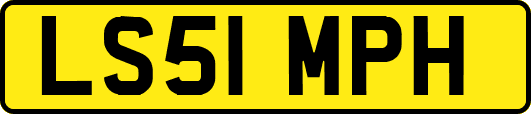 LS51 MPH